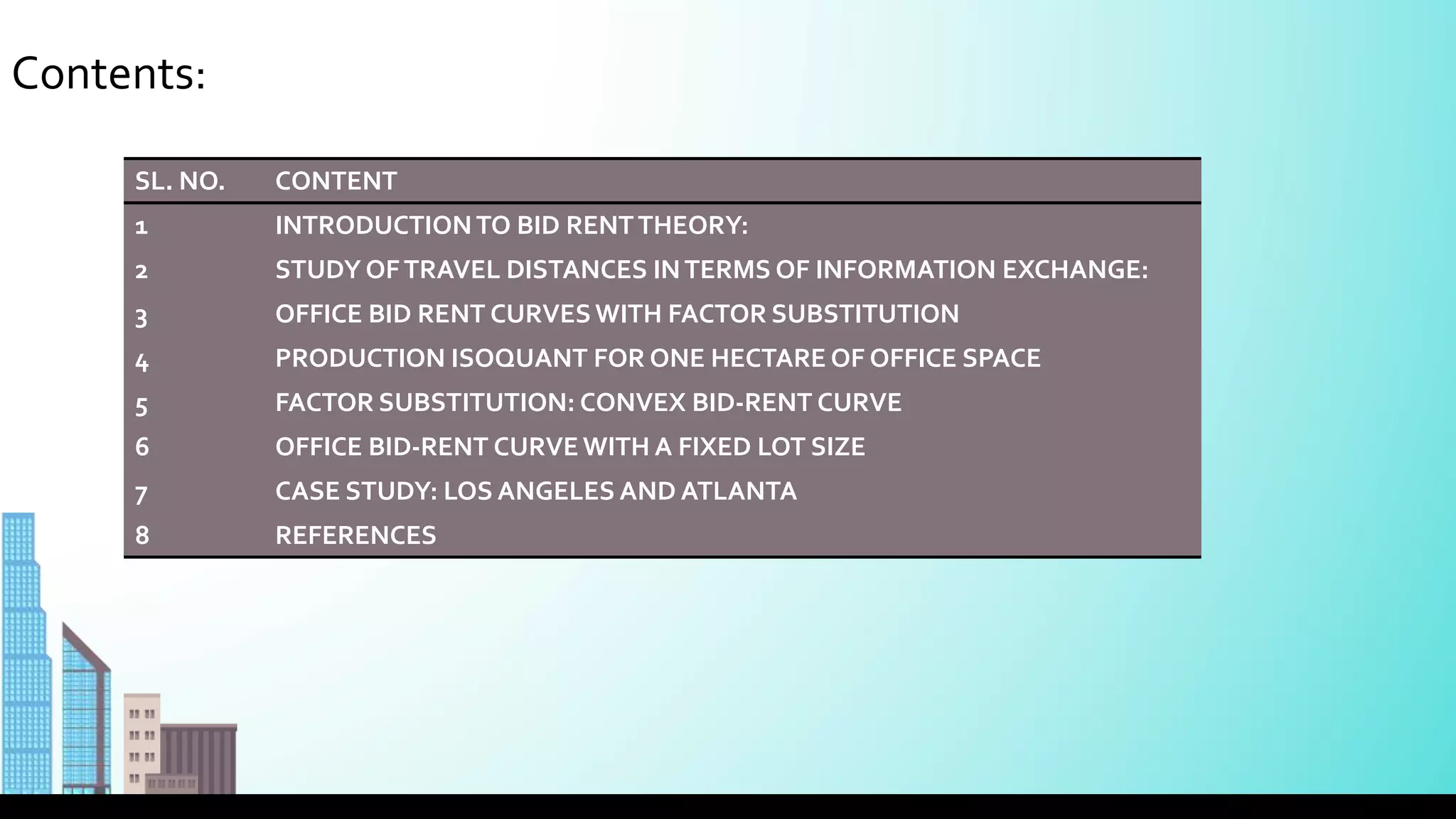 Contents:

| SL. NO. | CONTENT |
|---|---|
| 1 | INTRODUCTION TO BID RENT THEORY: |
| 2 | STUDY OF TRAVEL DISTANCES IN TERMS OF INFORMATION EXCHANGE: |
| 3 | OFFICE BID RENT CURVES WITH FACTOR SUBSTITUTION |
| 4 | PRODUCTION ISOQUANT FOR ONE HECTARE OF OFFICE SPACE |
| 5 | FACTOR SUBSTITUTION: CONVEX BID-RENT CURVE |
| 6 | OFFICE BID-RENT CURVE WITH A FIXED LOT SIZE |
| 7 | CASE STUDY: LOS ANGELES AND ATLANTA |
| 8 | REFERENCES |